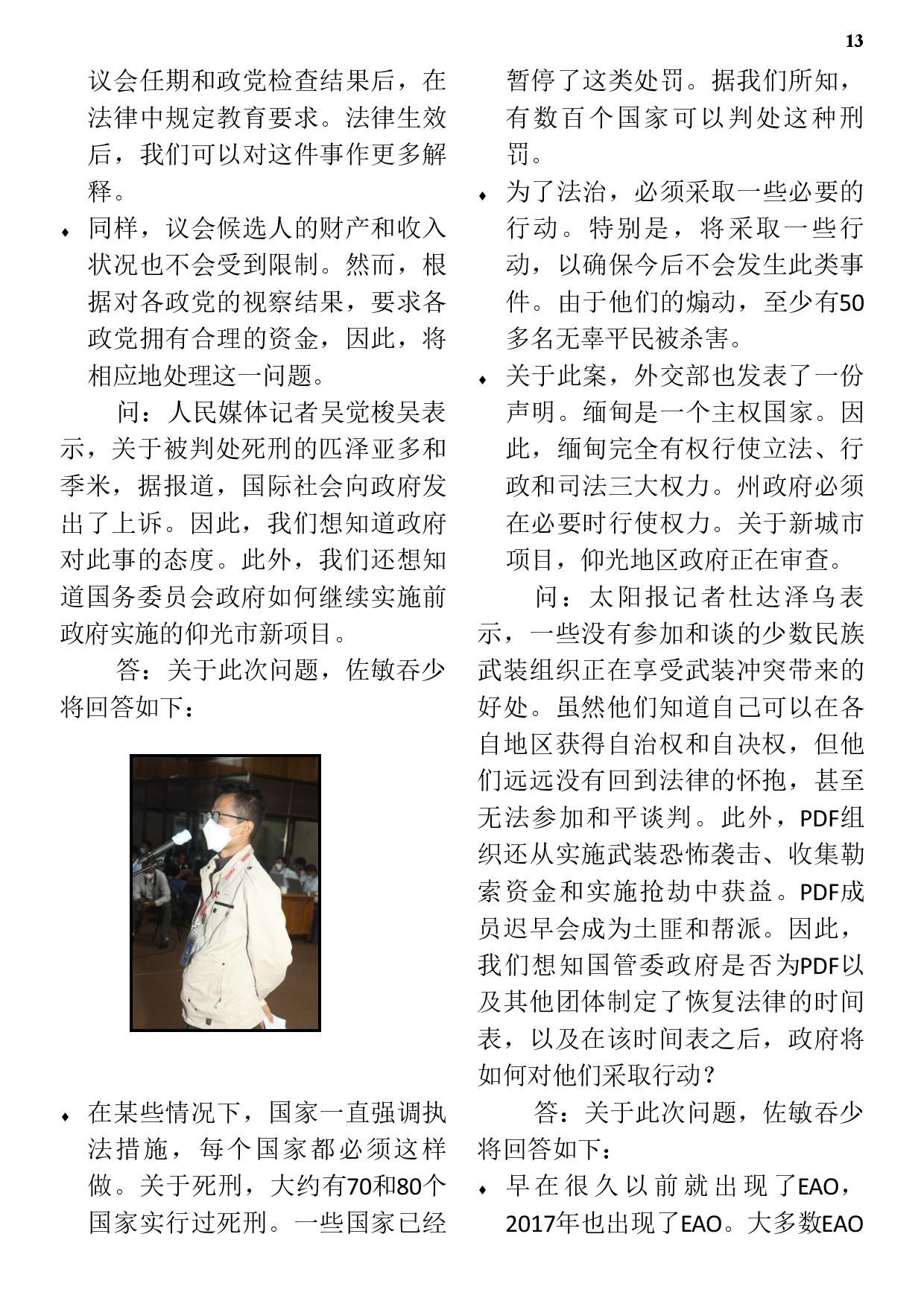 13

议会任期和政党检查结果后，在法律中规定教育要求。法律生效后，我们可以对这件事作更多解释。

♦ 同样，议会候选人的财产和收入状况也不会受到限制。然而，根据对各政党的视察结果，要求各政党拥有合理的资金，因此，将相应地处理这一问题。

问：人民媒体记者吴觉梭吴表示，关于被判处死刑的匹泽亚多和季米，据报道，国际社会向政府发出了上诉。因此，我们想知道政府对此事的态度。此外，我们还想知道国务委员会政府如何继续实施前政府实施的仰光市新项目。

答：关于此次问题，佐敏吞少将回答如下：

♦ 在某些情况下，国家一直强调执法措施，每个国家都必须这样做。关于死刑，大约有70和80个国家实行过死刑。一些国家已经暂停了这类处罚。据我们所知，有数百个国家可以判处这种刑罚。

♦ 为了法治，必须采取一些必要的行动。特别是，将采取一些行动，以确保今后不会发生此类事件。由于他们的煽动，至少有50多名无辜平民被杀害。

♦ 关于此案，外交部也发表了一份声明。缅甸是一个主权国家。因此，缅甸完全有权行使立法、行政和司法三大权力。州政府必须在必要时行使权力。关于新城市项目，仰光地区政府正在审查。

问：太阳报记者杜达泽乌表示，一些没有参加和谈的少数民族武装组织正在享受武装冲突带来的好处。虽然他们知道自己可以在各自地区获得自治权和自决权，但他们远远没有回到法律的怀抱，甚至无法参加和平谈判。此外，PDF组织还从实施武装恐怖袭击、收集勒索资金和实施抢劫中获益。PDF成员迟早会成为土匪和帮派。因此，我们想知国管委政府是否为PDF以及其他团体制定了恢复法律的时间表，以及在该时间表之后，政府将如何对他们采取行动？

答：关于此次问题，佐敏吞少将回答如下：

♦ 早在很久以前就出现了EAO，2017年也出现了EAO。大多数EAO